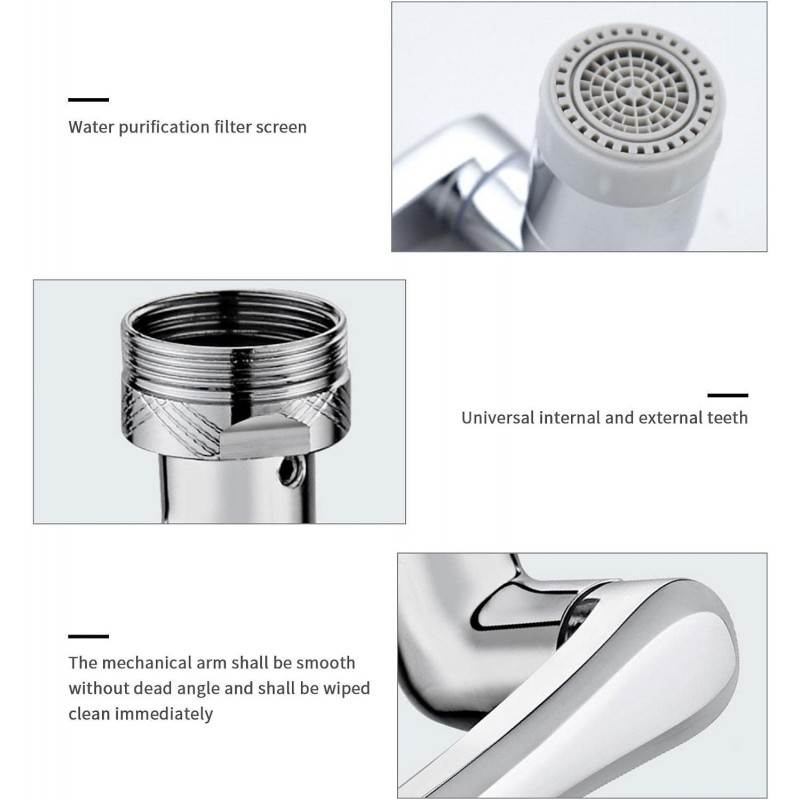 Water purification filter screen

Universal internal and external teeth

The mechanical arm shall be smooth without dead angle and shall be wiped clean immediately